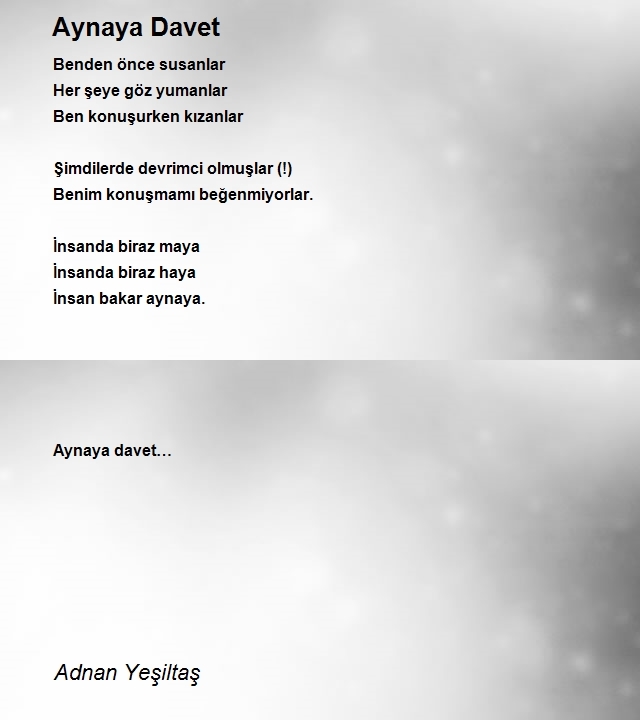 Aynaya Davet

Benden önce susanlar
Her şeye göz yumanlar
Ben konuşurken kızanlar

Şimdilerde devrimci olmuşlar (!)
Benim konuşmamı beğenmiyorlar.

İnsanda biraz maya
İnsanda biraz haya
İnsan bakar aynaya.

Aynaya davet…

Adnan Yeşiltaş